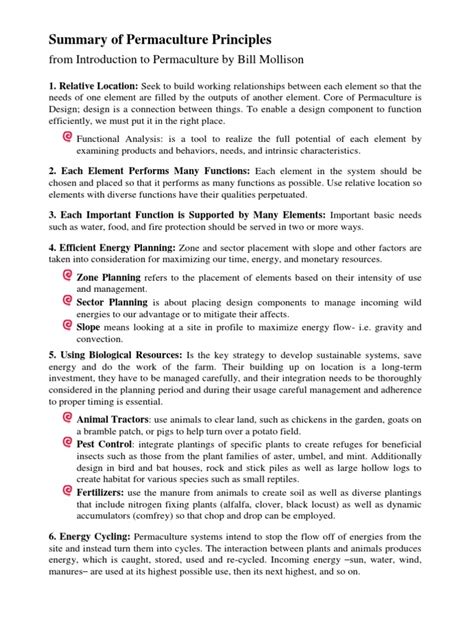 Summary of Permaculture Principles
from Introduction to Permaculture by Bill Mollison

1. Relative Location: Seek to build working relationships between each element so that the needs of one element are filled by the outputs of another element. Core of Permaculture is Design; design is a connection between things. To enable a design component to function efficiently, we must put it in the right place.

Functional Analysis: is a tool to realize the full potential of each element by examining products and behaviors, needs, and intrinsic characteristics.

2. Each Element Performs Many Functions: Each element in the system should be chosen and placed so that it performs as many functions as possible. Use relative location so elements with diverse functions have their qualities perpetuated.

3. Each Important Function is Supported by Many Elements: Important basic needs such as water, food, and fire protection should be served in two or more ways.

4. Efficient Energy Planning: Zone and sector placement with slope and other factors are taken into consideration for maximizing our time, energy, and monetary resources.

Zone Planning refers to the placement of elements based on their intensity of use and management.

Sector Planning is about placing design components to manage incoming wild energies to our advantage or to mitigate their affects.

Slope means looking at a site in profile to maximize energy flow- i.e. gravity and convection.

5. Using Biological Resources: Is the key strategy to develop sustainable systems, save energy and do the work of the farm. Their building up on location is a long-term investment, they have to be managed carefully, and their integration needs to be thoroughly considered in the planning period and during their usage careful management and adherence to proper timing is essential.

Animal Tractors: use animals to clear land, such as chickens in the garden, goats on a bramble patch, or pigs to help turn over a potato field.

Pest Control: integrate plantings of specific plants to create refuges for beneficial insects such as those from the plant families of aster, umbel, and mint. Additionally design in bird and bat houses, rock and stick piles as well as large hollow logs to create habitat for various species such as small reptiles.

Fertilizers: use the manure from animals to create soil as well as diverse plantings that include nitrogen fixing plants (alfalfa, clover, black locust) as well as dynamic accumulators (comfrey) so that chop and drop can be employed.

6. Energy Cycling: Permaculture systems intend to stop the flow off of energies from the site and instead turn them into cycles. The interaction between plants and animals produces energy, which is caught, stored, used and re-cycled. Incoming energy –sun, water, wind, manures– are used at its highest possible use, then its next highest, and so on.